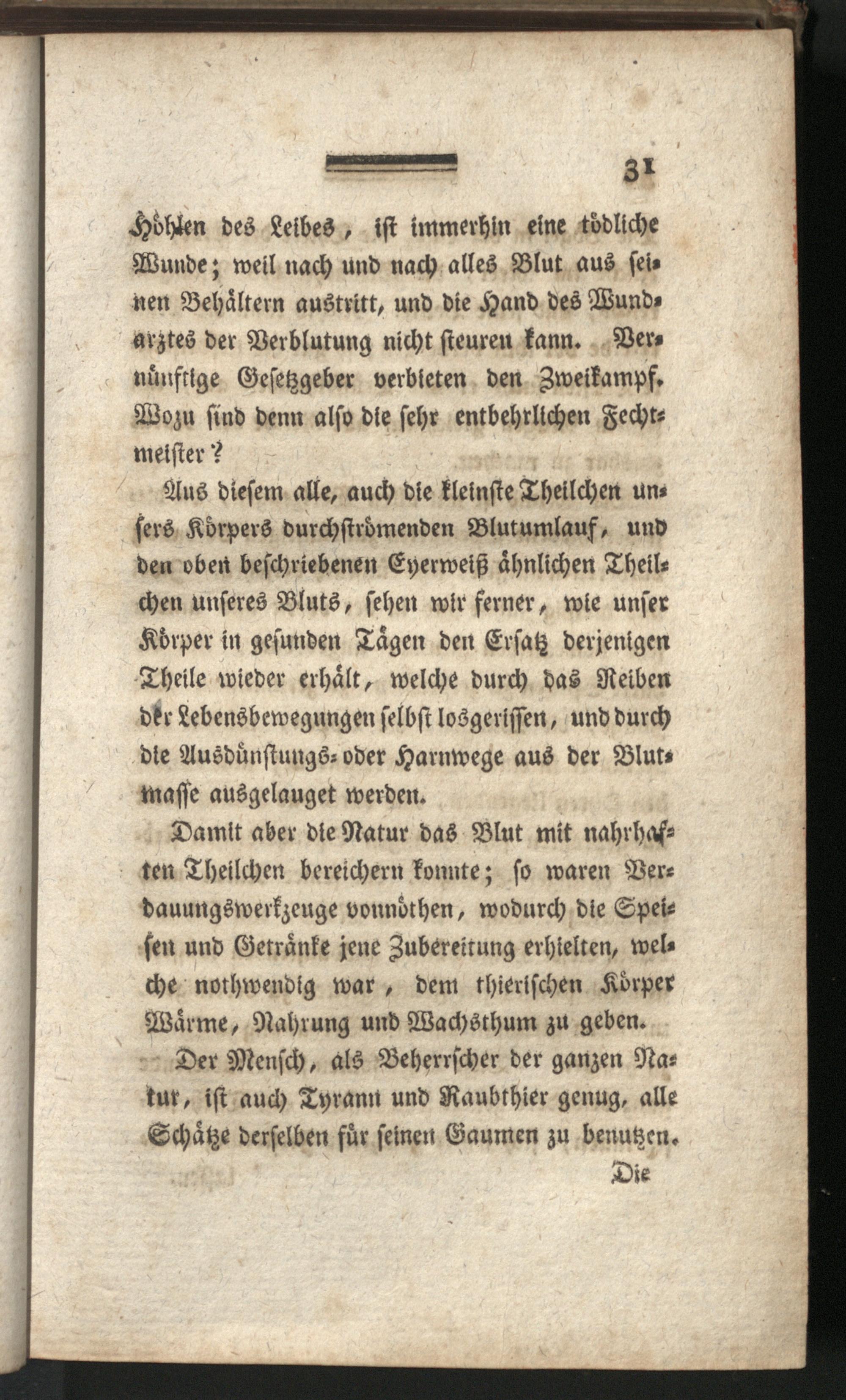 31

Höhlen des Leibes, ist immerhin eine tödliche Wunde; weil nach und nach alles Blut aus seinen Behältern austritt, und die Hand des Wundarztes der Verblutung nicht steuren kann. Vernünftige Gesetzgeber verbieten den Zweikampf. Wozu sind denn also die sehr entbehrlichen Fechtmeister?

Aus diesem alle, auch die kleinste Theilchen unsers Körpers durchströmenden Blutumlauf, und den oben beschriebenen Eyerweiß ähnlichen Theilchen unseres Bluts, sehen wir ferner, wie unser Körper in gesunden Tägen den Ersatz derjenigen Theile wieder erhält, welche durch das Reiben der Lebensbewegungen selbst losgerissen, und durch die Ausdünstungs- oder Harnwege aus der Blutmasse ausgelauget werden.

Damit aber die Natur das Blut mit nahrhaften Theilchen bereichern konnte; so waren Verdauungswerkzeuge vonnöthen, wodurch die Speisen und Getränke jene Zubereitung erhielten, welche nothwendig war, dem thierischen Körper Wärme, Nahrung und Wachsthum zu geben.

Der Mensch, als Beherrscher der ganzen Natur, ist auch Tyrann und Raubthier genug, alle Schätze derselben für seinen Gaumen zu benutzen.

Die